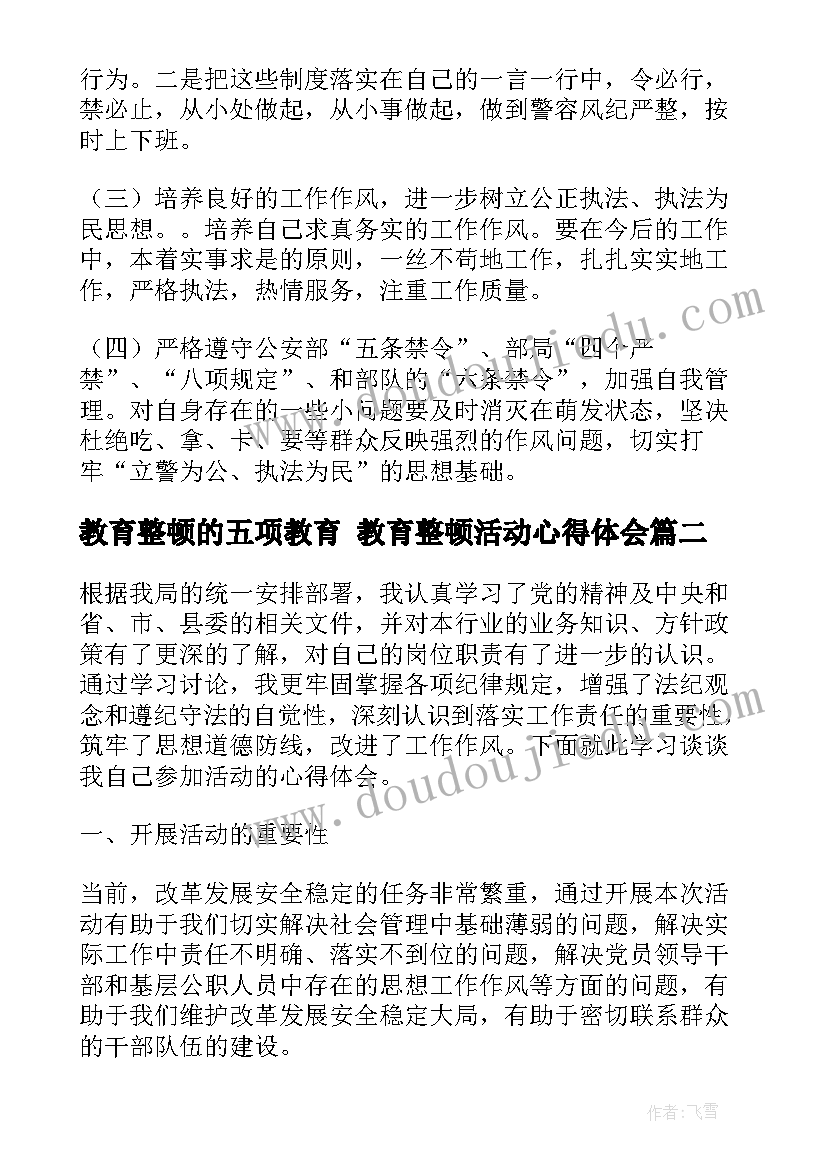 行为。二是把这些制度落实在自己的一言一行中，令必行，禁必止，从小处做起，从小事做起，做到警容风纪严整，按时上下班。

（三）培养良好的工作作风，进一步树立公正执法、执法为民思想。。培养自己求真务实的工作作风。要在今后的工作中，本着实事求是的原则，一丝不苟地工作，扎扎实实地工作，严格执法，热情服务，注重工作质量。

（四）严格遵守公安部“五条禁令”、部局“四个严禁”、“八项规定”、和部队的“六条禁令”，加强自我管理。对自身存在的一些小问题要及时消灭在萌发状态，坚决杜绝吃、拿、卡、要等群众反映强烈的作风问题，切实打牢“立警为公、执法为民”的思想基础。

教育整顿的五项教育 教育整顿活动心得体会篇二

根据我局的统一安排部署，我认真学习了党的精神及中央和省、市、县委的相关文件，并对本行业的业务知识、方针政策有了更深的了解，对自己的岗位职责有了进一步的认识。通过学习讨论，我更牢固掌握各项纪律规定，增强了法纪观念和遵纪守法的自觉性，深刻认识到落实工作责任的重要性，筑牢了思想道德防线，改进了工作作风。下面就此学习谈谈我自己参加活动的心得体会。

一、开展活动的重要性

当前，改革发展安全稳定的任务非常繁重，通过开展本次活动有助于我们切实解决社会管理中基础薄弱的问题，解决实际工作中责任不明确、落实不到位的问题，解决党员领导干部和基层公职人员中存在的思想工作作风等方面的问题，有助于我们维护改革发展安全稳定大局，有助于密切联系群众的干部队伍的建设。

www.doudoujiedu.com

作者：飞雪